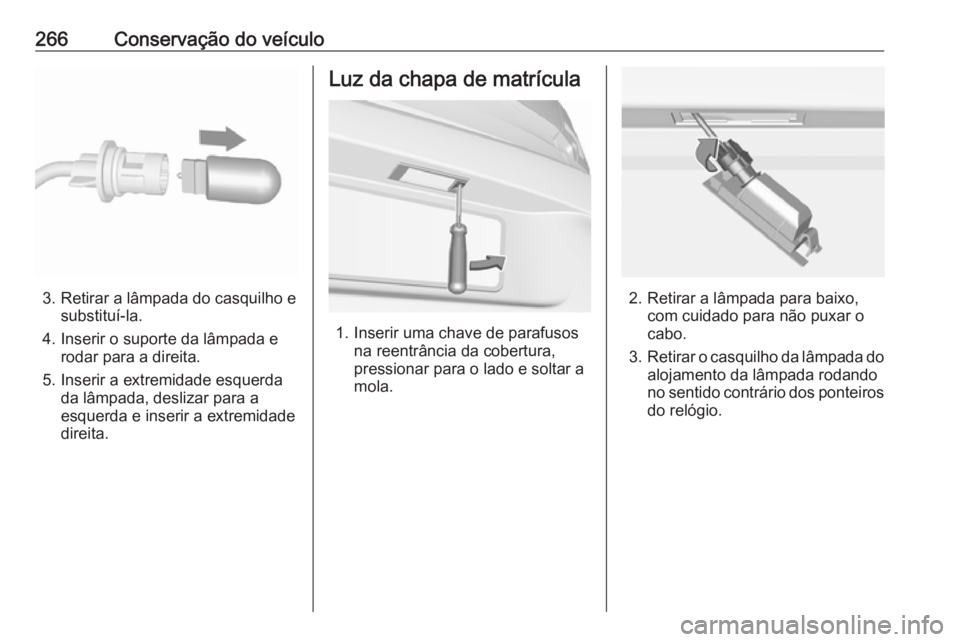 266 Conservação do veículo

3. Retirar a lâmpada do casquilho e substituí-la.

4. Inserir o suporte da lâmpada e rodar para a direita.

5. Inserir a extremidade esquerda da lâmpada, deslizar para a esquerda e inserir a extremidade direita.

Luz da chapa de matrícula

1. Inserir uma chave de parafusos na reentrância da cobertura, pressionar para o lado e soltar a mola.

2. Retirar a lâmpada para baixo, com cuidado para não puxar o cabo.

3. Retirar o casquilho da lâmpada do alojamento da lâmpada rodando no sentido contrário dos ponteiros do relógio.

carmanualsonline.info